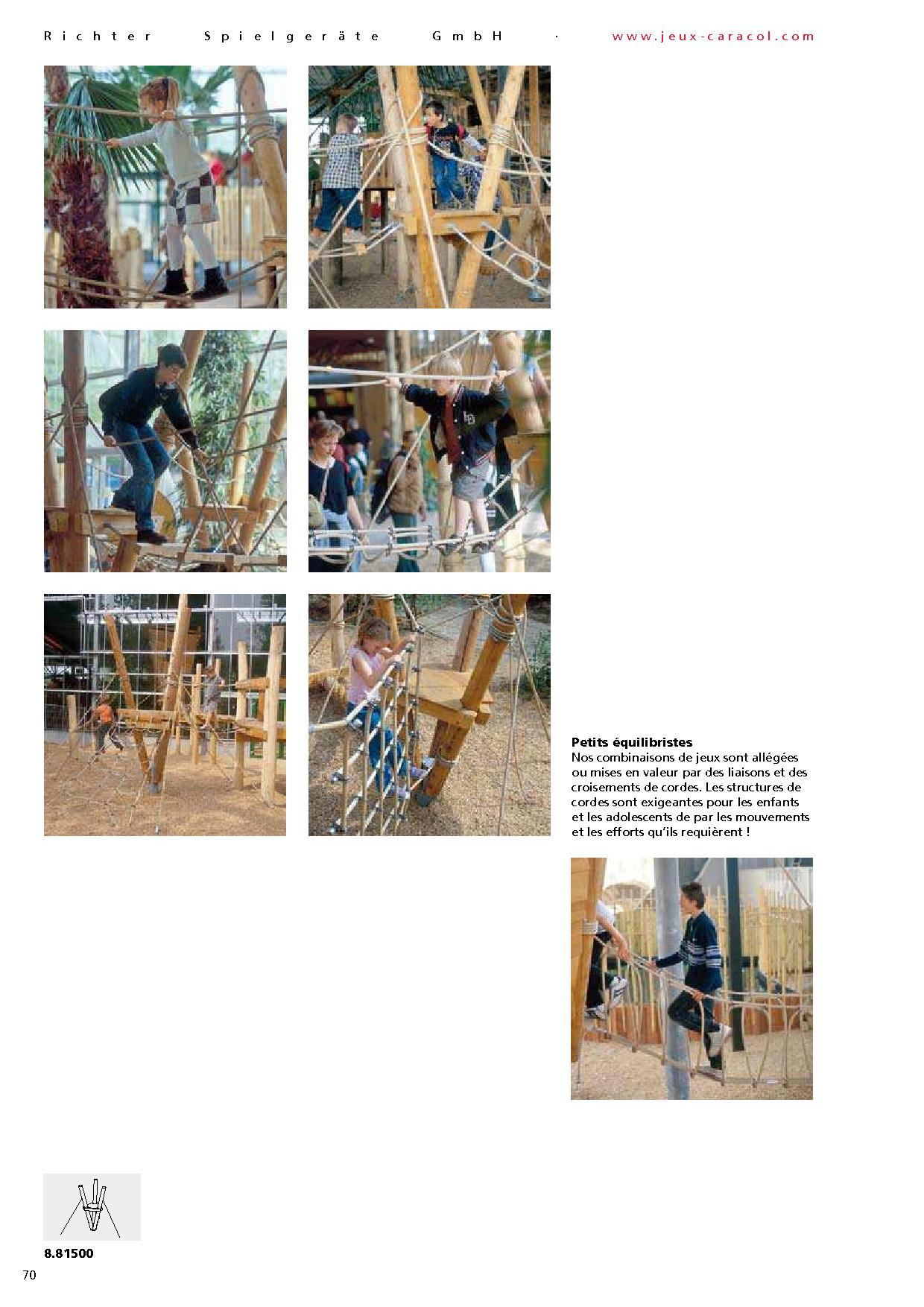 Richter Spielgeräte GmbH · www.jeux-caracol.com

Petits équilibristes
Nos combinaisons de jeux sont allégées ou mises en valeur par des liaisons et des croisements de cordes. Les structures de cordes sont exigeantes pour les enfants et les adolescents de par les mouvements et les efforts qu'ils requièrent !

8.81500

70